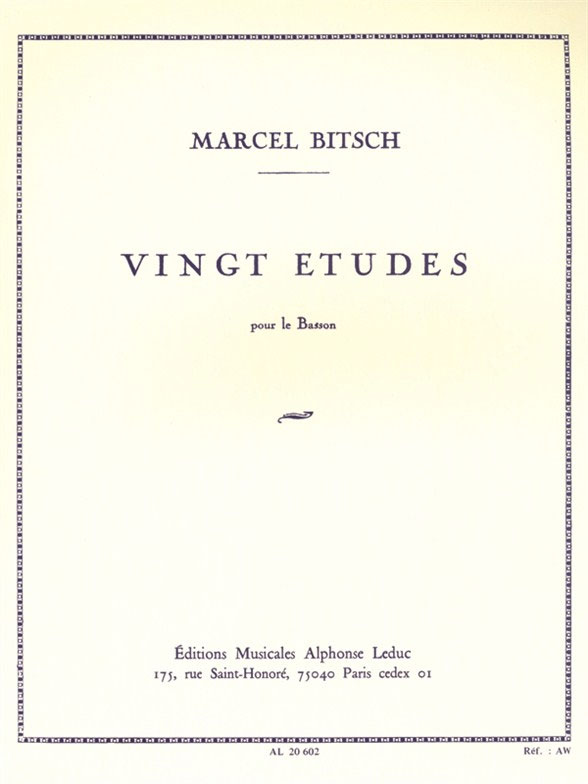 MARCEL BITSCH

VINGT ETUDES

pour le Basson

Éditions Musicales Alphonse Leduc
175, rue Saint-Honoré, 75040 Paris cedex 01

AL 20 602

Réf. : AW